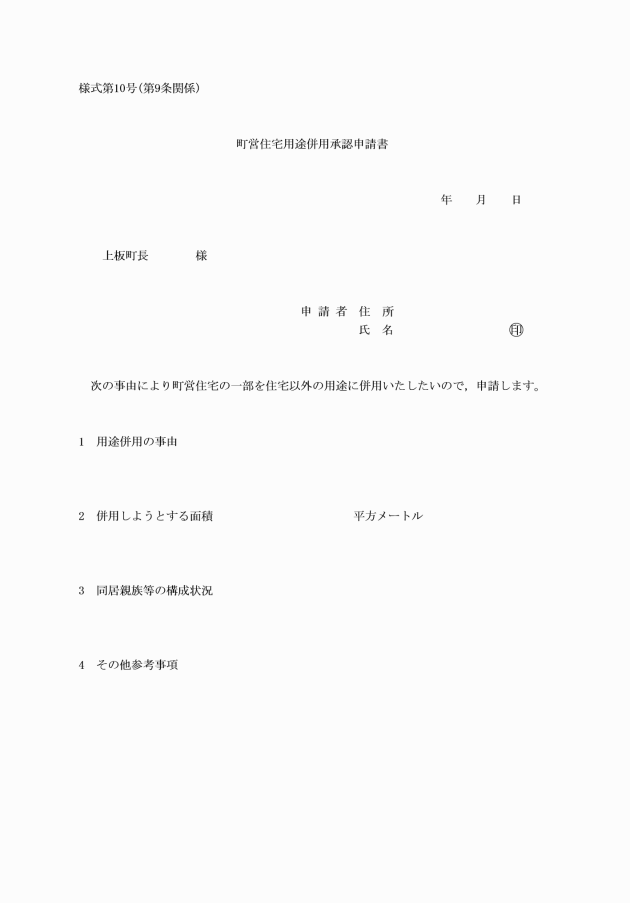 様式第10号(第9条関係)

町営住宅用途併用承認申請書

年　月　日

上板町長　　様

申請者　住所
氏名　　　　㊞

次の事由により町営住宅の一部を住宅以外の用途に併用いたしたいので，申請します。

1　用途併用の事由

2　併用しようとする面積　　　　平方メートル

3　同居親族等の構成状況

4　その他参考事項